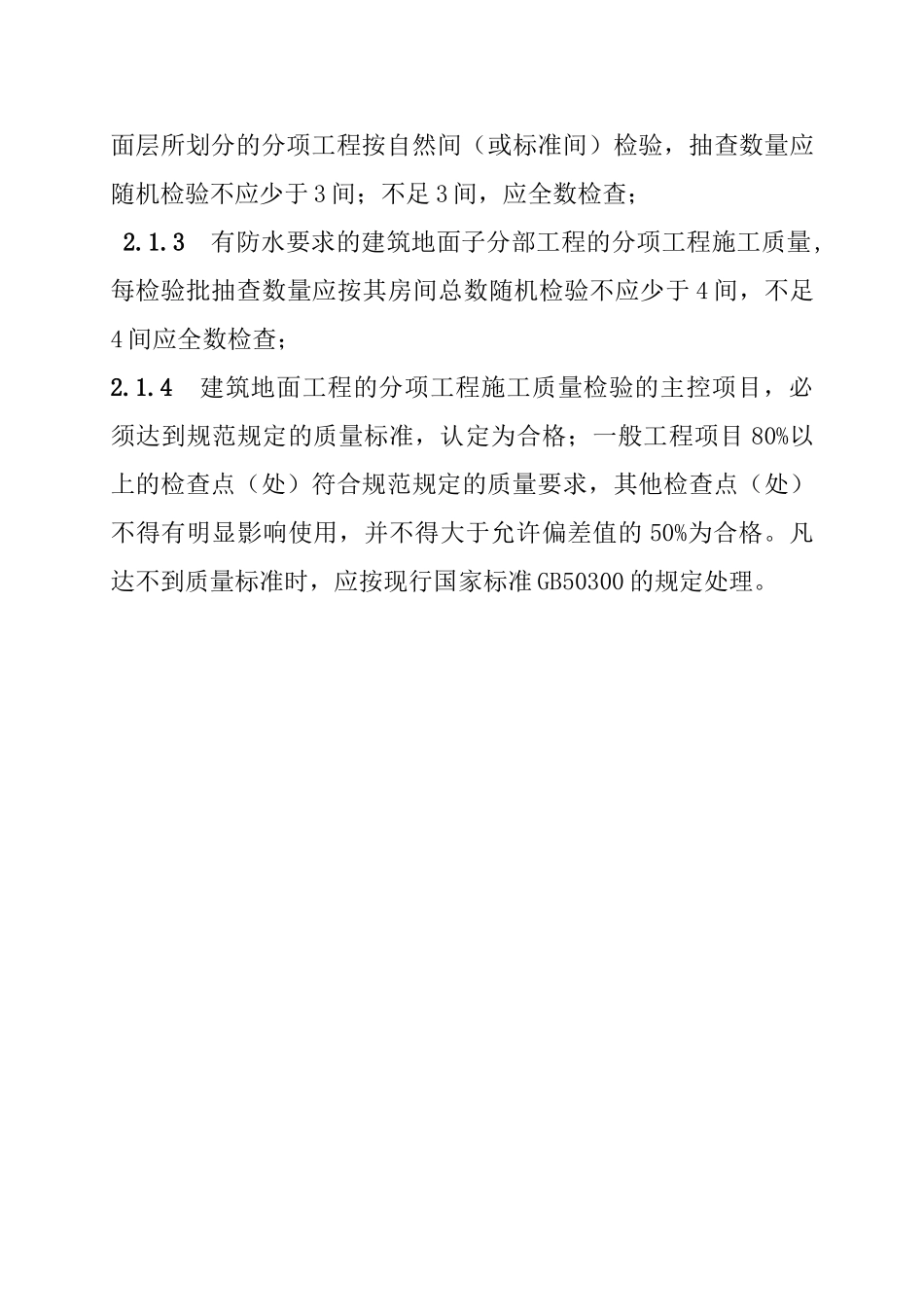 面层所划分的分项工程按自然间（或标准间）检验，抽查数量应随机检验不应少于3间；不足3间，应全数检查；

2.1.3　有防水要求的建筑地面子分部工程的分项工程施工质量，每检验批抽查数量应按其房间总数随机检验不应少于4间，不足4间应全数检查；

2.1.4　建筑地面工程的分项工程施工质量检验的主控项目，必须达到规范规定的质量标准，认定为合格；一般工程项目80%以上的检查点（处）符合规范规定的质量要求，其他检查点（处）不得有明显影响使用，并不得大于允许偏差值的50%为合格。凡达不到质量标准时，应按现行国家标准GB50300的规定处理。